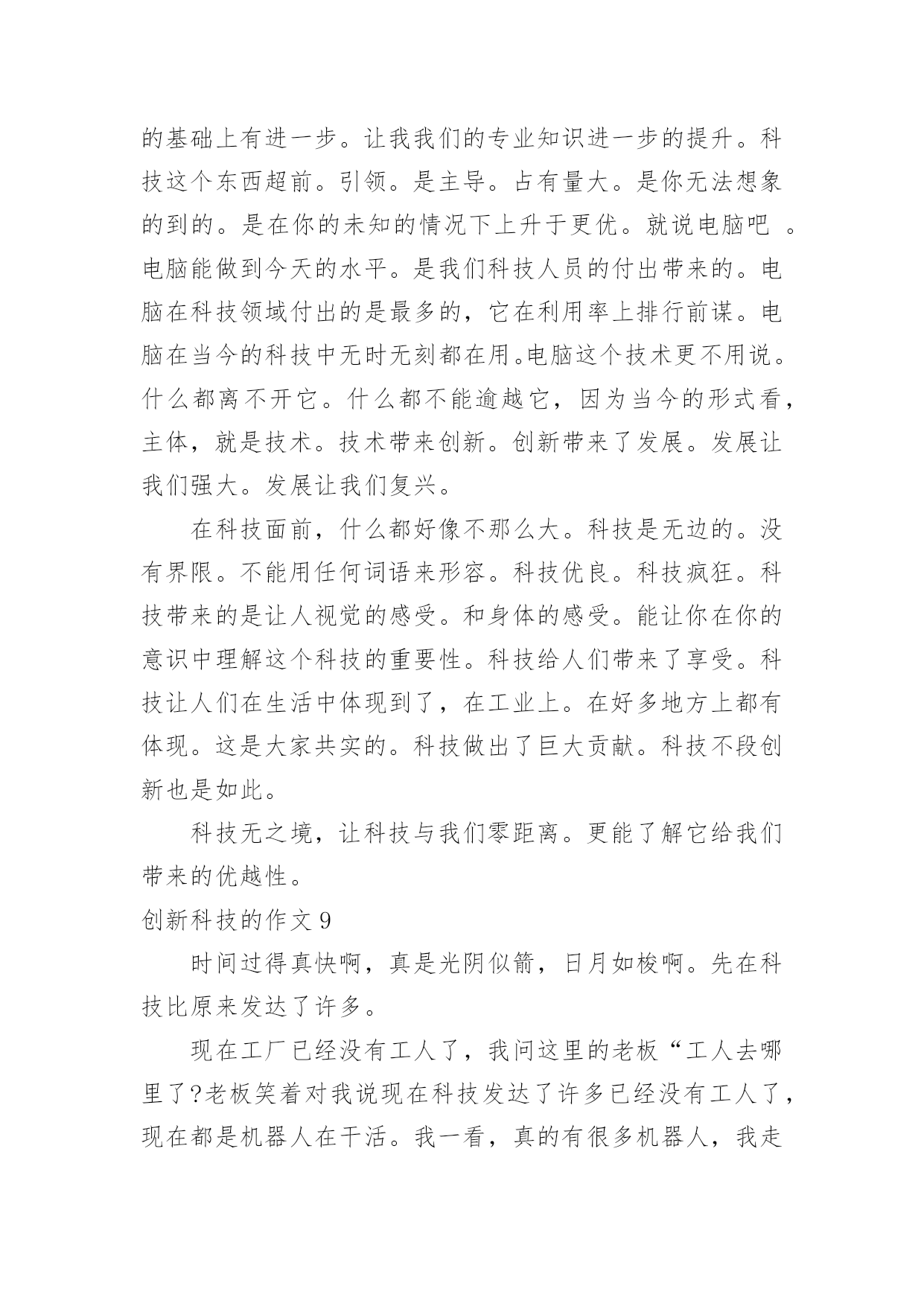 的基础上有进一步。让我我们的专业知识进一步的提升。科技这个东西超前。引领。是主导。占有量大。是你无法想象的到的。是在你的未知的情况下上升于更优。就说电脑吧 。电脑能做到今天的水平。是我们科技人员的付出带来的。电脑在科技领域付出的是最多的，它在利用率上排行前谋。电脑在当今的科技中无时无刻都在用。电脑这个技术更不用说。什么都离不开它。什么都不能逾越它，因为当今的形式看，主体，就是技术。技术带来创新。创新带来了发展。发展让我们强大。发展让我们复兴。

在科技面前，什么都好像不那么大。科技是无边的。没有界限。不能用任何词语来形容。科技优良。科技疯狂。科技带来的是让人视觉的感受。和身体的感受。能让你在你的意识中理解这个科技的重要性。科技给人们带来了享受。科技让人们在生活中体现到了，在工业上。在好多地方上都有体现。这是大家共实的。科技做出了巨大贡献。科技不段创新也是如此。

科技无之境，让科技与我们零距离。更能了解它给我们带来的优越性。

创新科技的作文 9

时间过得真快啊，真是光阴似箭，日月如梭啊。先在科技比原来发达了许多。

现在工厂已经没有工人了，我问这里的老板“工人去哪里了?老板笑着对我说现在科技发达了许多已经没有工人了，现在都是机器人在干活。我一看，真的有很多机器人，我走